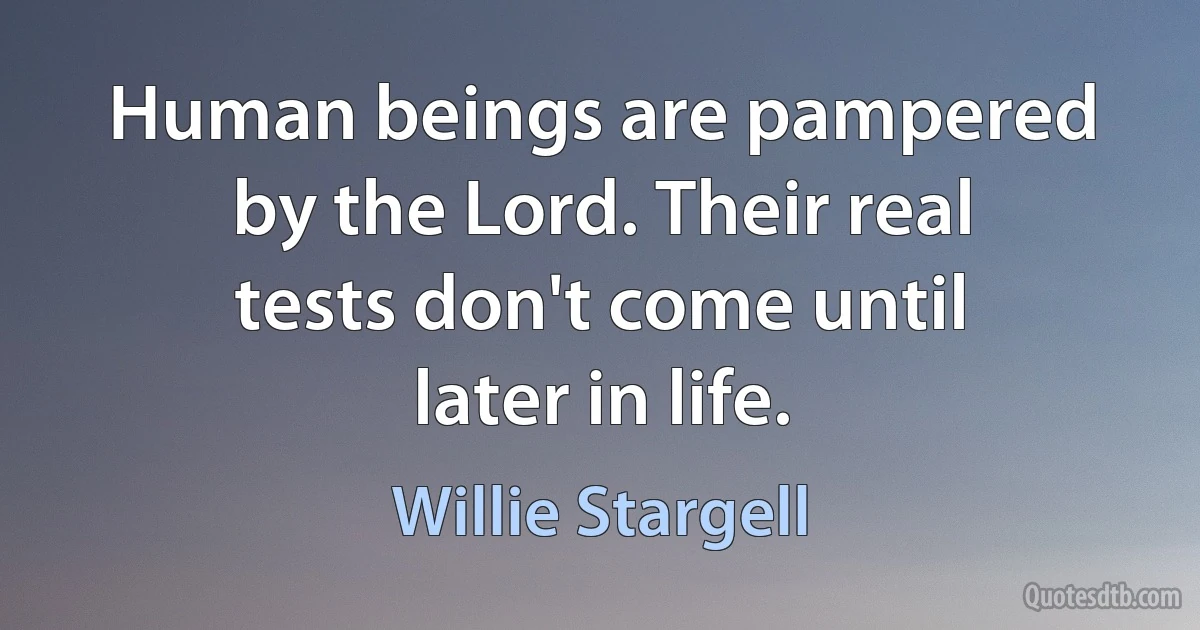 Human beings are pampered by the Lord. Their real tests don't come until later in life.

Willie Stargell

Quotesdtb.com